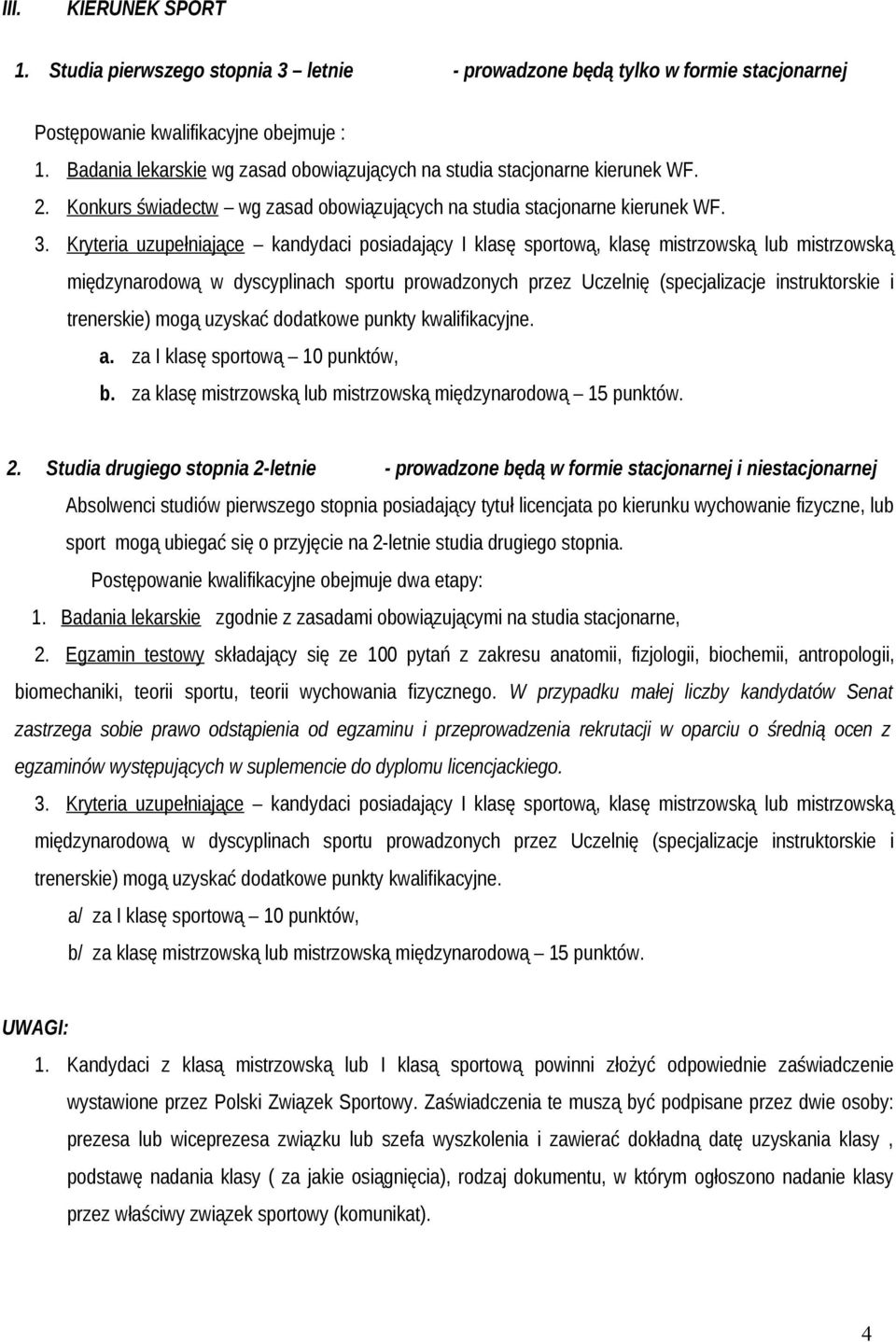 III. KIERUNEK SPORT

1. Studia pierwszego stopnia 3 – letnie - prowadzone będą tylko w formie stacjonarnej

Postępowanie kwalifikacyjne obejmuje :

1. Badania lekarskie wg zasad obowiązujących na studia stacjonarne kierunek WF.

2. Konkurs świadectw – wg zasad obowiązujących na studia stacjonarne kierunek WF.

3. Kryteria uzupełniające – kandydaci posiadający I klasę sportową, klasę mistrzowską lub mistrzowską międzynarodową w dyscyplinach sportu prowadzonych przez Uczelnię (specjalizacje instruktorskie i trenerskie) mogą uzyskać dodatkowe punkty kwalifikacyjne.

a. za I klasę sportową – 10 punktów,

b. za klasę mistrzowską lub mistrzowską międzynarodową – 15 punktów.

2. Studia drugiego stopnia 2-letnie - prowadzone będą w formie stacjonarnej i niestacjonarnej

Absolwenci studiów pierwszego stopnia posiadający tytuł licencjata po kierunku wychowanie fizyczne, lub sport mogą ubiegać się o przyjęcie na 2-letnie studia drugiego stopnia.

Postępowanie kwalifikacyjne obejmuje dwa etapy:

1. Badania lekarskie zgodnie z zasadami obowiązującymi na studia stacjonarne,

2. Egzamin testowy składający się ze 100 pytań z zakresu anatomii, fizjologii, biochemii, antropologii, biomechaniki, teorii sportu, teorii wychowania fizycznego. W przypadku małej liczby kandydatów Senat zastrzega sobie prawo odstąpienia od egzaminu i przeprowadzenia rekrutacji w oparciu o średnią ocen z egzaminów występujących w suplemencie do dyplomu licencjackiego.

3. Kryteria uzupełniające – kandydaci posiadający I klasę sportową, klasę mistrzowską lub mistrzowską międzynarodową w dyscyplinach sportu prowadzonych przez Uczelnię (specjalizacje instruktorskie i trenerskie) mogą uzyskać dodatkowe punkty kwalifikacyjne.

a/ za I klasę sportową – 10 punktów,

b/ za klasę mistrzowską lub mistrzowską międzynarodową – 15 punktów.

UWAGI:

1. Kandydaci z klasą mistrzowską lub I klasą sportową powinni złożyć odpowiednie zaświadczenie wystawione przez Polski Związek Sportowy. Zaświadczenia te muszą być podpisane przez dwie osoby: prezesa lub wiceprezesa związku lub szefa wyszkolenia i zawierać dokładną datę uzyskania klasy , podstawę nadania klasy ( za jakie osiągnięcia), rodzaj dokumentu, w którym ogłoszono nadanie klasy przez właściwy związek sportowy (komunikat).

4